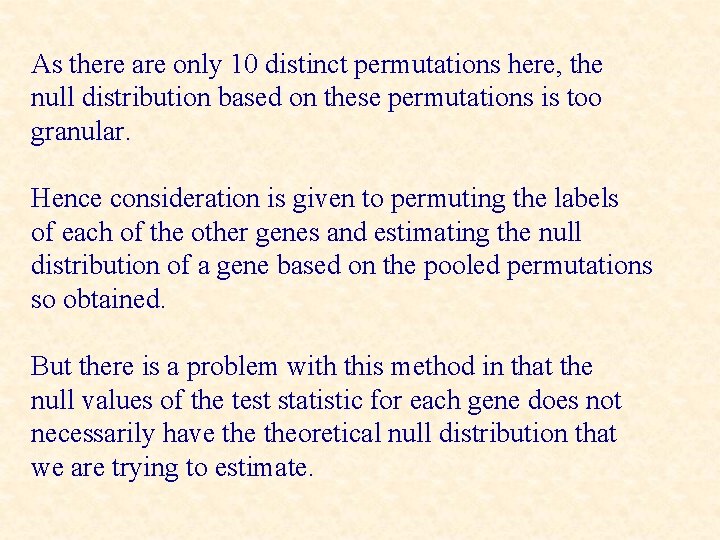 As there are only 10 distinct permutations here, the null distribution based on these permutations is too granular.

Hence consideration is given to permuting the labels of each of the other genes and estimating the null distribution of a gene based on the pooled permutations so obtained.

But there is a problem with this method in that the null values of the test statistic for each gene does not necessarily have the theoretical null distribution that we are trying to estimate.